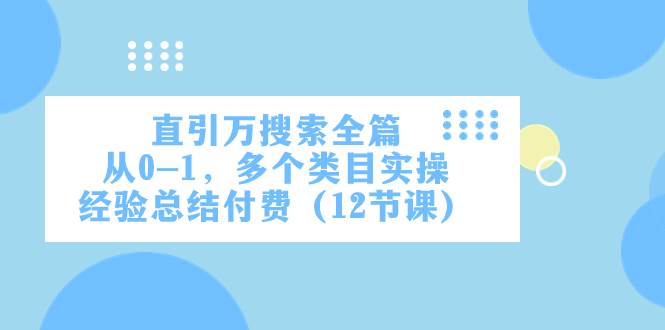 直引万搜索全篇
从0-1，多个类目实操
经验总结付费（12节课）